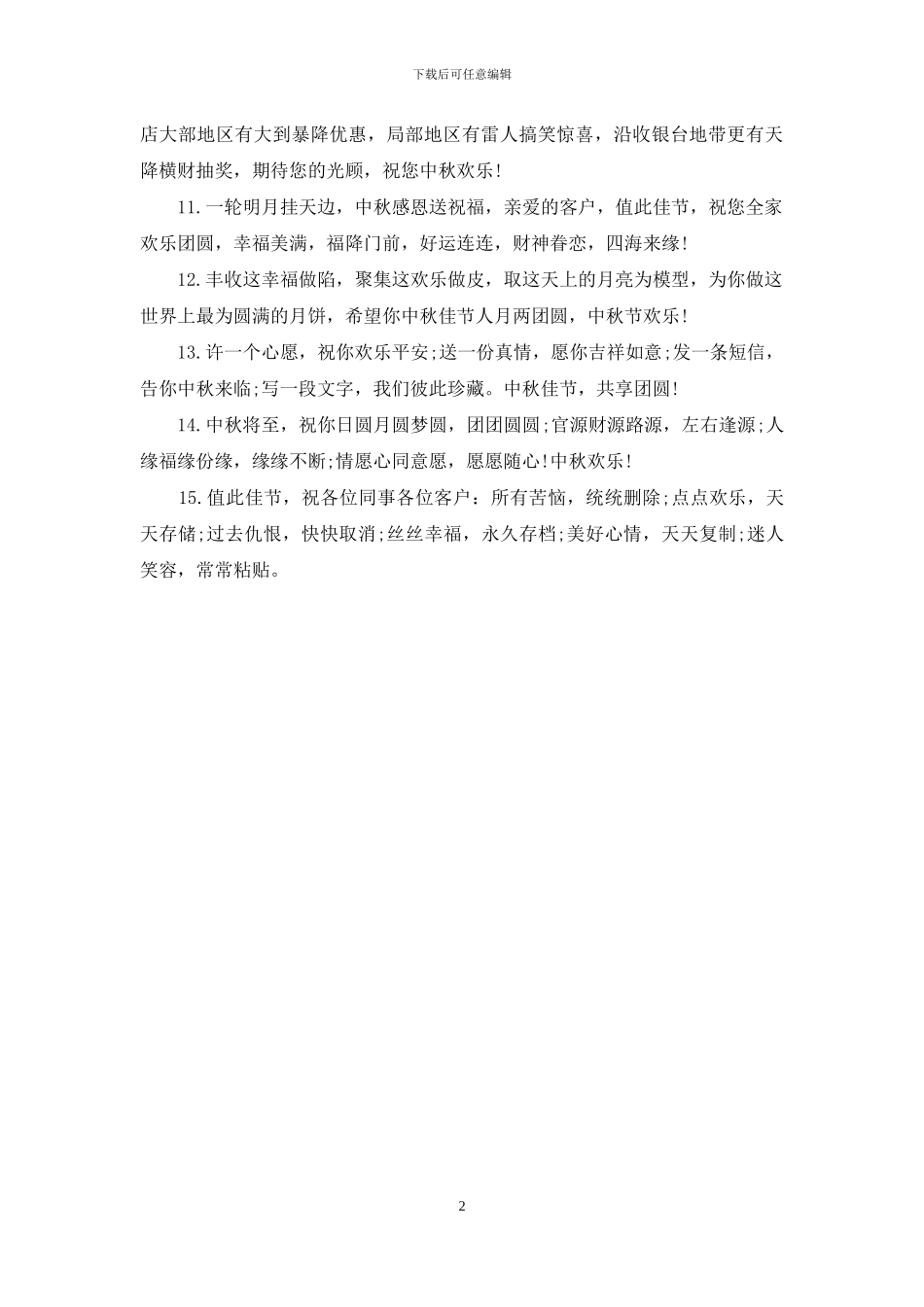 下载后可任意编辑

店大部地区有大到暴降优惠，局部地区有雷人搞笑惊喜，沿收银台地带更有天降横财抽奖，期待您的光顾，祝您中秋欢乐!

11.一轮明月挂天边，中秋感恩送祝福，亲爱的客户，值此佳节，祝您全家欢乐团圆，幸福美满，福降门前，好运连连，财神眷恋，四海来缘!

12.丰收这幸福做陷，聚集这欢乐做皮，取这天上的月亮为模型，为你做这世界上最为圆满的月饼，希望你中秋佳节人月两团圆，中秋节欢乐!

13.许一个心愿，祝你欢乐平安;送一份真情，愿你吉祥如意;发一条短信，告你中秋来临;写一段文字，我们彼此珍藏。中秋佳节，共享团圆!

14.中秋将至，祝你日圆月圆梦圆，团团圆圆;官源财源路源，左右逢源;人缘福缘份缘，缘缘不断;情愿心同意愿，愿愿随心!中秋欢乐!

15.值此佳节，祝各位同事各位客户：所有苦恼，统统删除;点点欢乐，天天存储;过去仇恨，快快取消;丝丝幸福，永久存档;美好心情，天天复制;迷人笑容，常常粘贴。

2